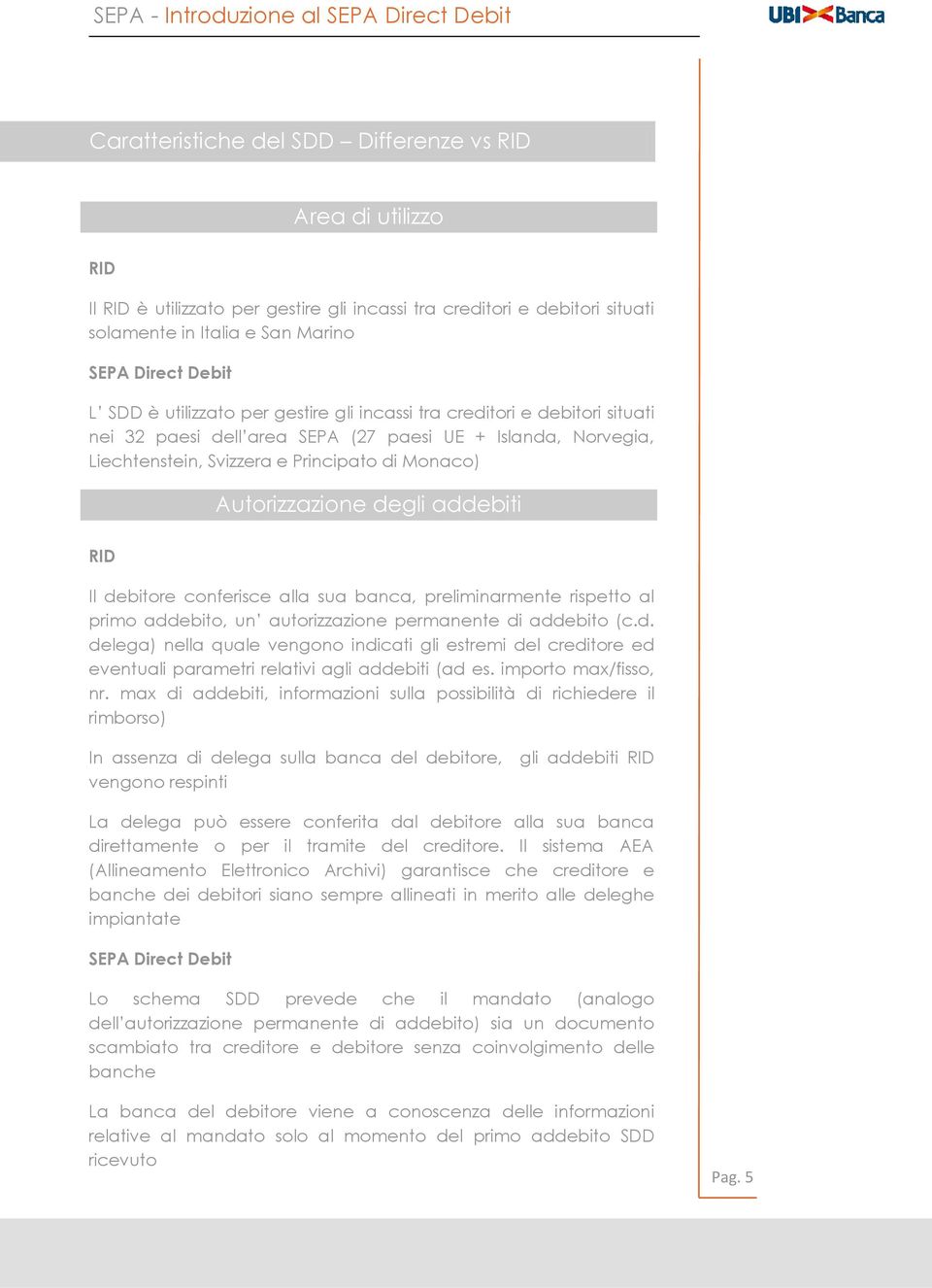 SEPA - Introduzione al SEPA Direct Debit

UBI Banca

Caratteristiche del SDD – Differenze vs RID

Area di utilizzo

RID

Il RID è utilizzato per gestire gli incassi tra creditori e debitori situati solamente in Italia e San Marino

SEPA Direct Debit

L' SDD è utilizzato per gestire gli incassi tra creditori e debitori situati nei 32 paesi dell'area SEPA (27 paesi UE + Islanda, Norvegia, Liechtenstein, Svizzera e Principato di Monaco)

Autorizzazione degli addebiti

RID

Il debitore conferisce alla sua banca, preliminarmente rispetto al primo addebito, un' autorizzazione permanente di addebito (c.d. delega) nella quale vengono indicati gli estremi del creditore ed eventuali parametri relativi agli addebiti (ad es. importo max/fisso, nr. max di addebiti, informazioni sulla possibilità di richiedere il rimborso)

In assenza di delega sulla banca del debitore, gli addebiti RID vengono respinti

La delega può essere conferita dal debitore alla sua banca direttamente o per il tramite del creditore. Il sistema AEA (Allineamento Elettronico Archivi) garantisce che creditore e banche dei debitori siano sempre allineati in merito alle deleghe impiantate

SEPA Direct Debit

Lo schema SDD prevede che il mandato (analogo dell'autorizzazione permanente di addebito) sia un documento scambiato tra creditore e debitore senza coinvolgimento delle banche

La banca del debitore viene a conoscenza delle informazioni relative al mandato solo al momento del primo addebito SDD ricevuto

Pag. 5